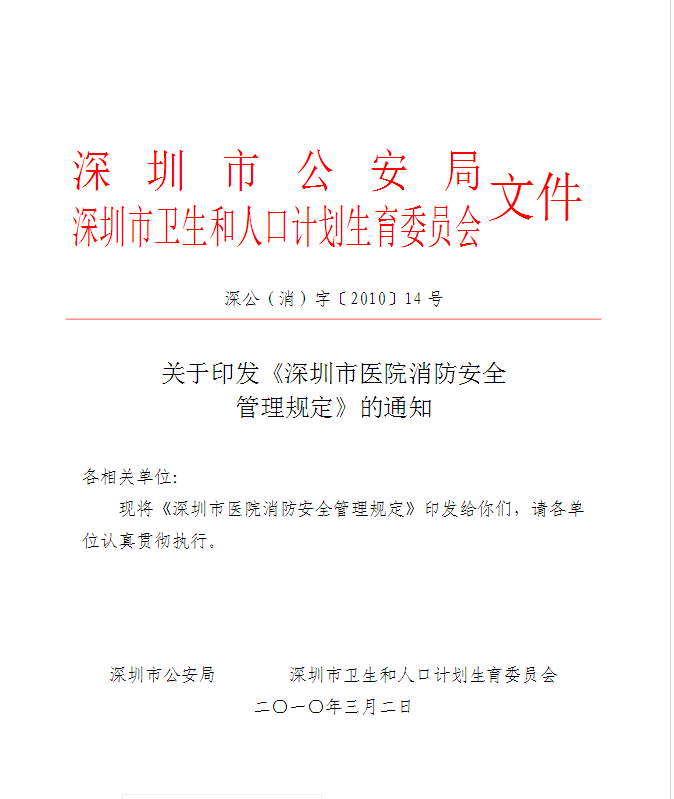 深圳市公安局
深圳市卫生和人口计划生育委员会 文件

深公（消）字〔2010〕14号

关于印发《深圳市医院消防安全管理规定》的通知

各相关单位：

现将《深圳市医院消防安全管理规定》印发给你们，请各单位认真贯彻执行。

深圳市公安局　　深圳市卫生和人口计划生育委员会
二○一○年三月二日